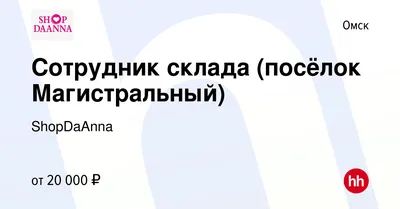 SHOP DAANNA

Омск

Сотрудник склада (посёлок Магистральный)

ShopDaAnna

от 20 000 ₽

hh